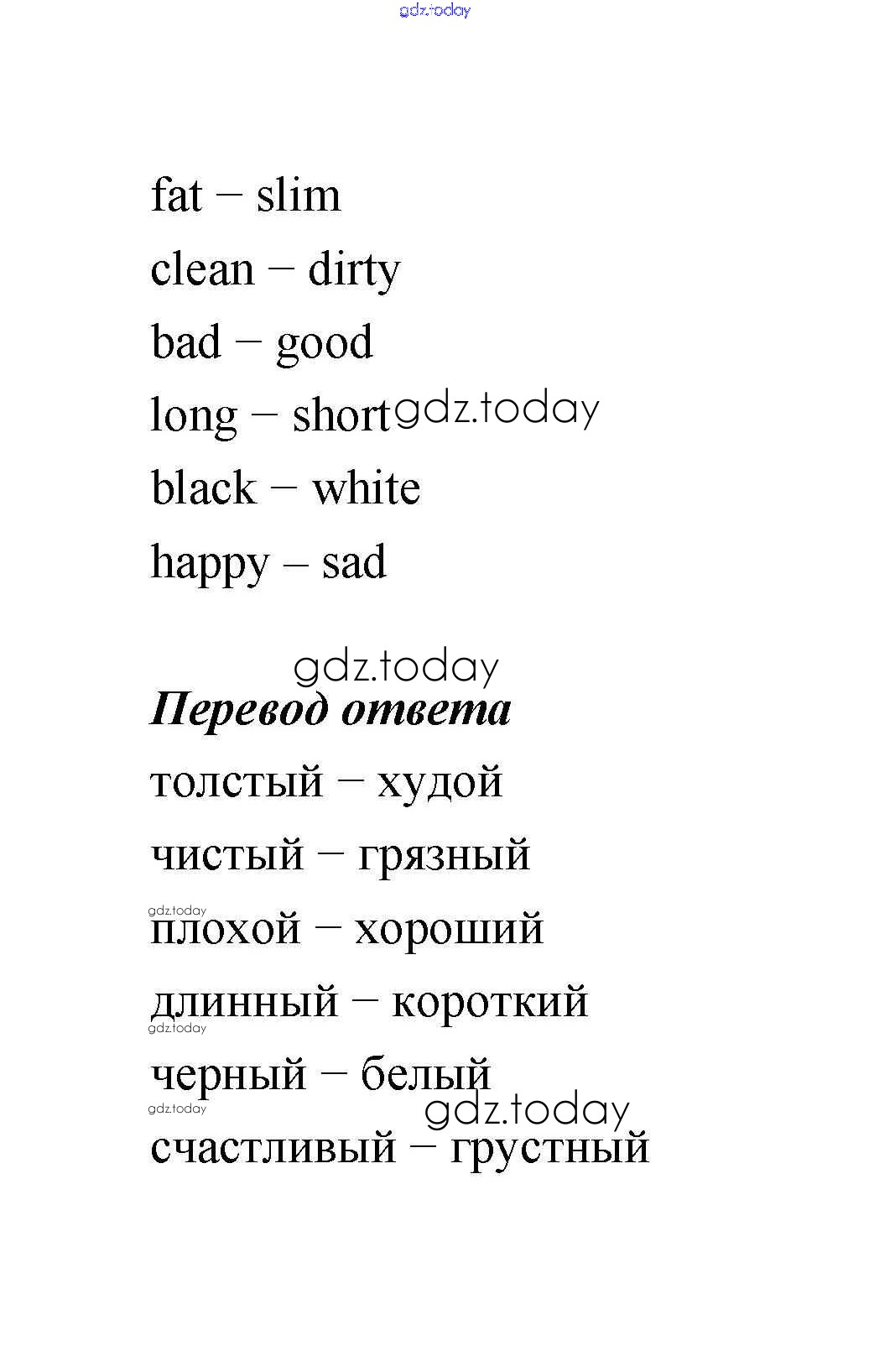 gdz.today

fat – slim
clean – dirty
bad – good
long – short gdz.today
black – white
happy – sad

gdz.today
Перевод ответа
толстый – худой
чистый – грязный
gdz.today
плохой – хороший
длинный – короткий
gdz.today
черный – белый
gdz.today gdz.today
счастливый – грустный